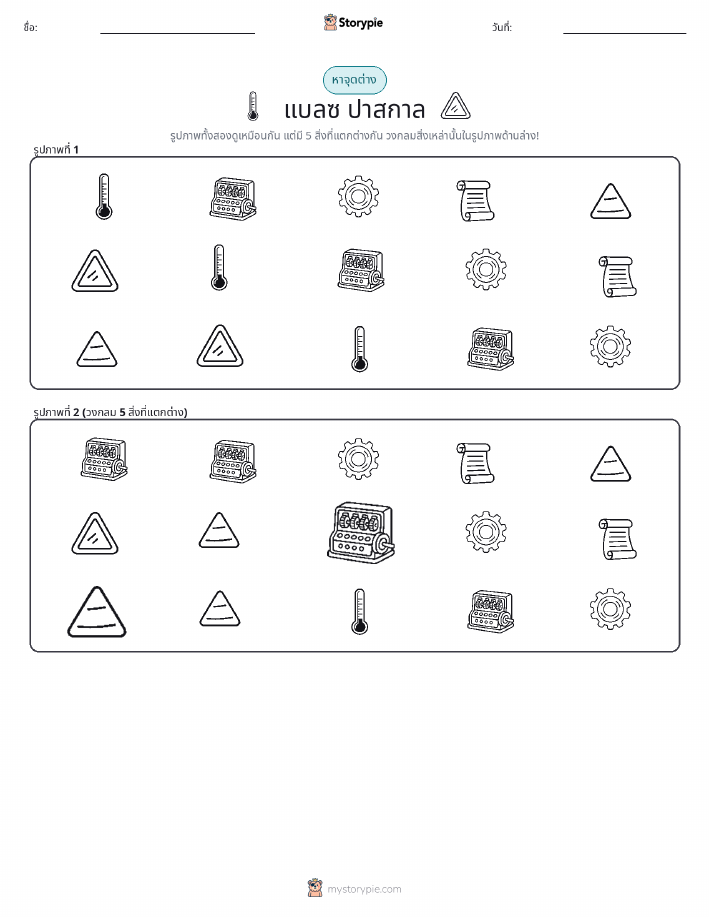 ชื่อ: ____ Storypie วันที่: ____

หาจุดต่าง

แบลซ ปาสกาล

รูปภาพทั้งสองดูเหมือนกัน แต่มี 5 สิ่งที่แตกต่างกัน วงกลมสิ่งเหล่านั้นในรูปภาพด้านล่าง!

รูปภาพที่ 1

รูปภาพที่ 2 (วงกลม 5 สิ่งที่แตกต่าง)

mystorypie.com